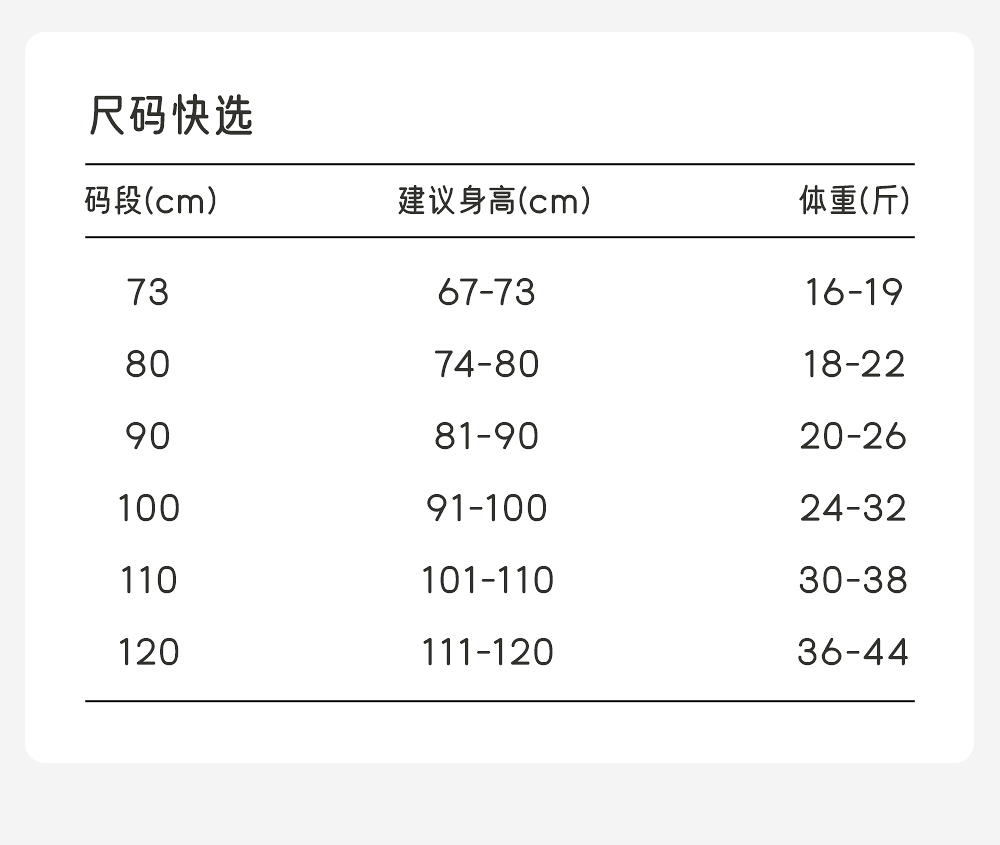 尺码快选

| 码段(cm) | 建议身高(cm) | 体重(斤) |
|---|---|---|
| 73 | 67-73 | 16-19 |
| 80 | 74-80 | 18-22 |
| 90 | 81-90 | 20-26 |
| 100 | 91-100 | 24-32 |
| 110 | 101-110 | 30-38 |
| 120 | 111-120 | 36-44 |